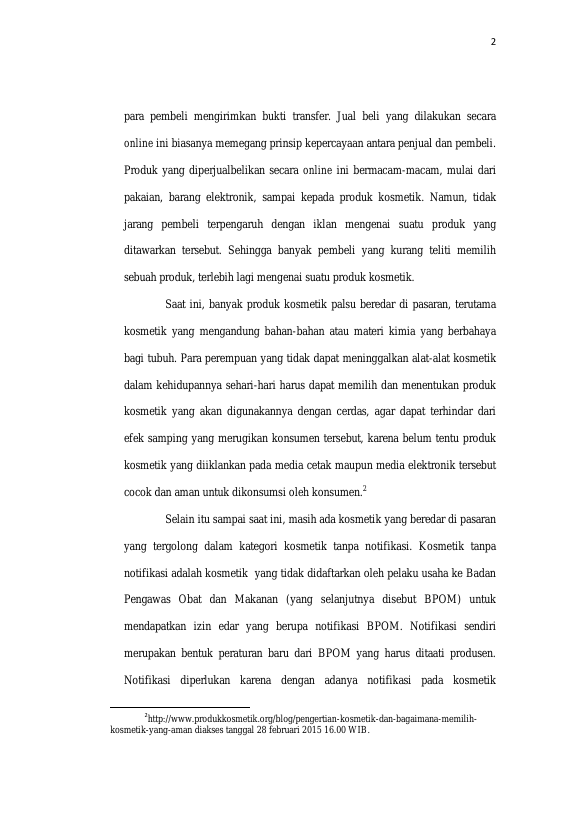 2

para pembeli mengirimkan bukti transfer. Jual beli yang dilakukan secara online ini biasanya memegang prinsip kepercayaan antara penjual dan pembeli. Produk yang diperjualbelikan secara online ini bermacam-macam, mulai dari pakaian, barang elektronik, sampai kepada produk kosmetik. Namun, tidak jarang pembeli terpengaruh dengan iklan mengenai suatu produk yang ditawarkan tersebut. Sehingga banyak pembeli yang kurang teliti memilih sebuah produk, terlebih lagi mengenai suatu produk kosmetik.

Saat ini, banyak produk kosmetik palsu beredar di pasaran, terutama kosmetik yang mengandung bahan-bahan atau materi kimia yang berbahaya bagi tubuh. Para perempuan yang tidak dapat meninggalkan alat-alat kosmetik dalam kehidupannya sehari-hari harus dapat memilih dan menentukan produk kosmetik yang akan digunakannya dengan cerdas, agar dapat terhindar dari efek samping yang merugikan konsumen tersebut, karena belum tentu produk kosmetik yang diiklankan pada media cetak maupun media elektronik tersebut cocok dan aman untuk dikonsumsi oleh konsumen.$^2$

Selain itu sampai saat ini, masih ada kosmetik yang beredar di pasaran yang tergolong dalam kategori kosmetik tanpa notifikasi. Kosmetik tanpa notifikasi adalah kosmetik yang tidak didaftarkan oleh pelaku usaha ke Badan Pengawas Obat dan Makanan (yang selanjutnya disebut BPOM) untuk mendapatkan izin edar yang berupa notifikasi BPOM. Notifikasi sendiri merupakan bentuk peraturan baru dari BPOM yang harus ditaati produsen. Notifikasi diperlukan karena dengan adanya notifikasi pada kosmetik

$^2$http://www.produkkosmetik.org/blog/pengertian-kosmetik-dan-bagaimana-memilih-kosmetik-yang-aman diakses tanggal 28 februari 2015 16.00 WIB.